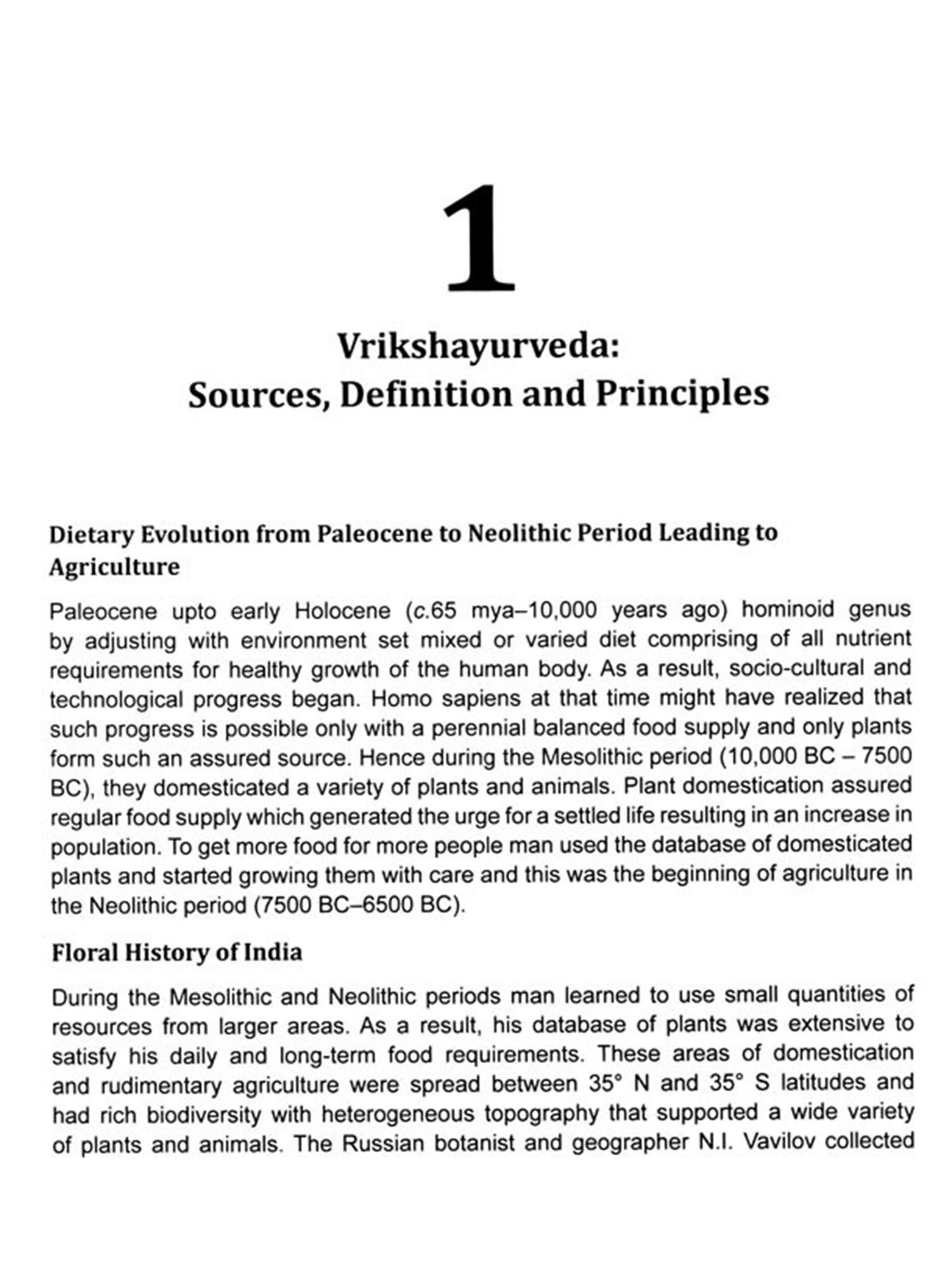 1

Vrikshayurveda:
Sources, Definition and Principles

Dietary Evolution from Paleocene to Neolithic Period Leading to Agriculture

Paleocene upto early Holocene (c.65 mya–10,000 years ago) hominoid genus by adjusting with environment set mixed or varied diet comprising of all nutrient requirements for healthy growth of the human body. As a result, socio-cultural and technological progress began. Homo sapiens at that time might have realized that such progress is possible only with a perennial balanced food supply and only plants form such an assured source. Hence during the Mesolithic period (10,000 BC – 7500 BC), they domesticated a variety of plants and animals. Plant domestication assured regular food supply which generated the urge for a settled life resulting in an increase in population. To get more food for more people man used the database of domesticated plants and started growing them with care and this was the beginning of agriculture in the Neolithic period (7500 BC–6500 BC).

Floral History of India

During the Mesolithic and Neolithic periods man learned to use small quantities of resources from larger areas. As a result, his database of plants was extensive to satisfy his daily and long-term food requirements. These areas of domestication and rudimentary agriculture were spread between 35° N and 35° S latitudes and had rich biodiversity with heterogeneous topography that supported a wide variety of plants and animals. The Russian botanist and geographer N.I. Vavilov collected